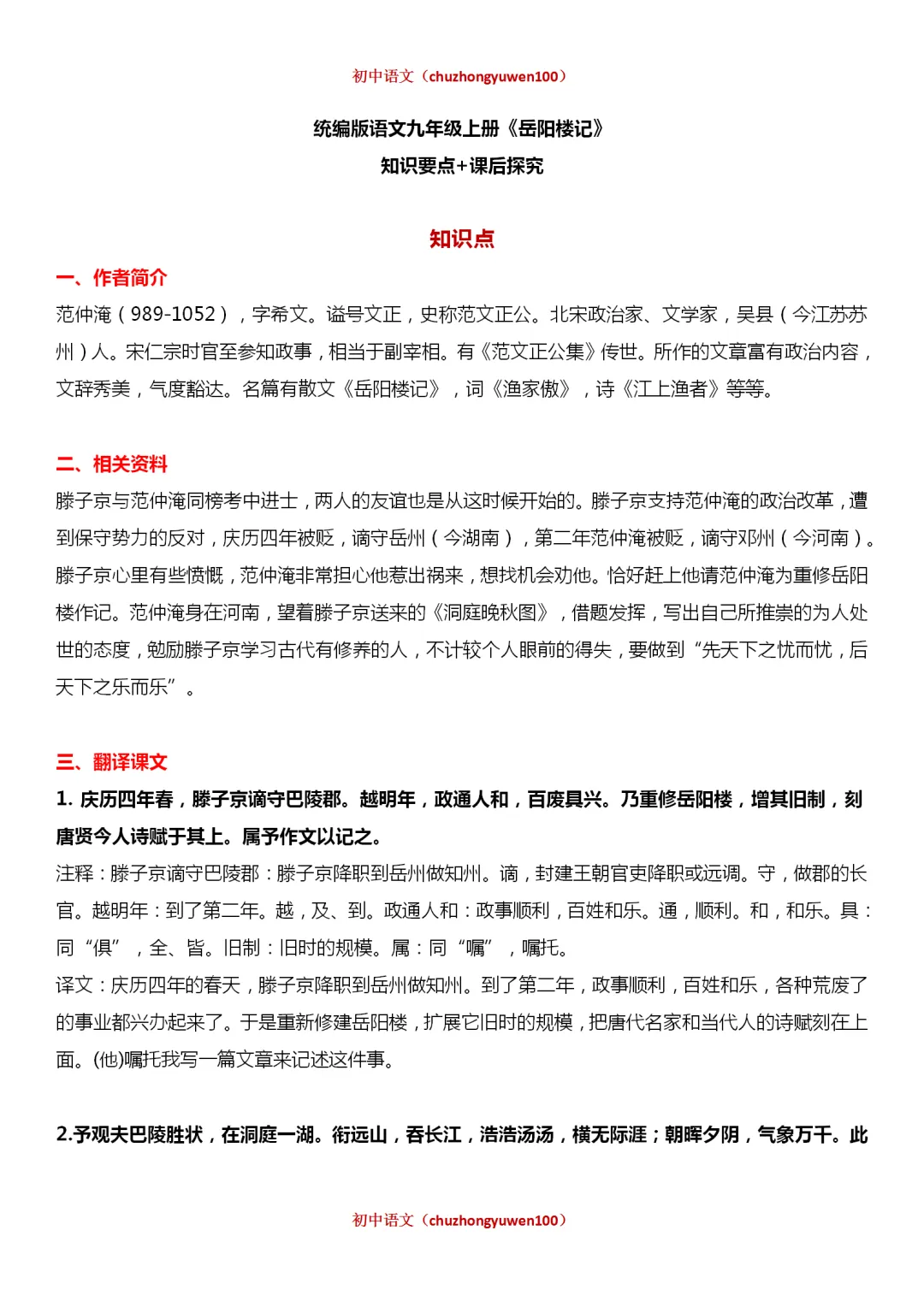 初中语文（chuzhongyuwen100）

统编版语文九年级上册《岳阳楼记》
知识要点+课后探究

知识点

一、作者简介

范仲淹（989-1052），字希文。谥号文正，史称范文正公。北宋政治家、文学家，吴县（今江苏苏州）人。宋仁宗时官至参知政事，相当于副宰相。有《范文正公集》传世。所作的文章富有政治内容，文辞秀美，气度豁达。名篇有散文《岳阳楼记》，词《渔家傲》，诗《江上渔者》等等。

二、相关资料

滕子京与范仲淹同榜考中进士，两人的友谊也是从这时候开始的。滕子京支持范仲淹的政治改革，遭到保守势力的反对，庆历四年被贬，谪守岳州（今湖南），第二年范仲淹被贬，谪守邓州（今河南）。滕子京心里有些愤慨，范仲淹非常担心他惹出祸来，想找机会劝他。恰好赶上他请范仲淹为重修岳阳楼作记。范仲淹身在河南，望着滕子京送来的《洞庭晚秋图》，借题发挥，写出自己所推崇的为人处世的态度，勉励滕子京学习古代有修养的人，不计较个人眼前的得失，要做到“先天下之忧而忧，后天下之乐而乐”。

三、翻译课文

1. 庆历四年春，滕子京谪守巴陵郡。越明年，政通人和，百废具兴。乃重修岳阳楼，增其旧制，刻唐贤今人诗赋于其上。属予作文以记之。

注释：滕子京谪守巴陵郡：滕子京降职到岳州做知州。谪，封建王朝官吏降职或远调。守，做郡的长官。越明年：到了第二年。越，及、到。政通人和：政事顺利，百姓和乐。通，顺利。和，和乐。具：同“俱”，全、皆。旧制：旧时的规模。属：同“嘱”，嘱托。

译文：庆历四年的春天，滕子京降职到岳州做知州。到了第二年，政事顺利，百姓和乐，各种荒废了的事业都兴办起来了。于是重新修建岳阳楼，扩展它旧时的规模，把唐代名家和当代人的诗赋刻在上面。(他)嘱托我写一篇文章来记述这件事。

2.予观夫巴陵胜状，在洞庭一湖。衔远山，吞长江，浩浩汤汤，横无际涯；朝晖夕阴，气象万千。此

初中语文（chuzhongyuwen100）